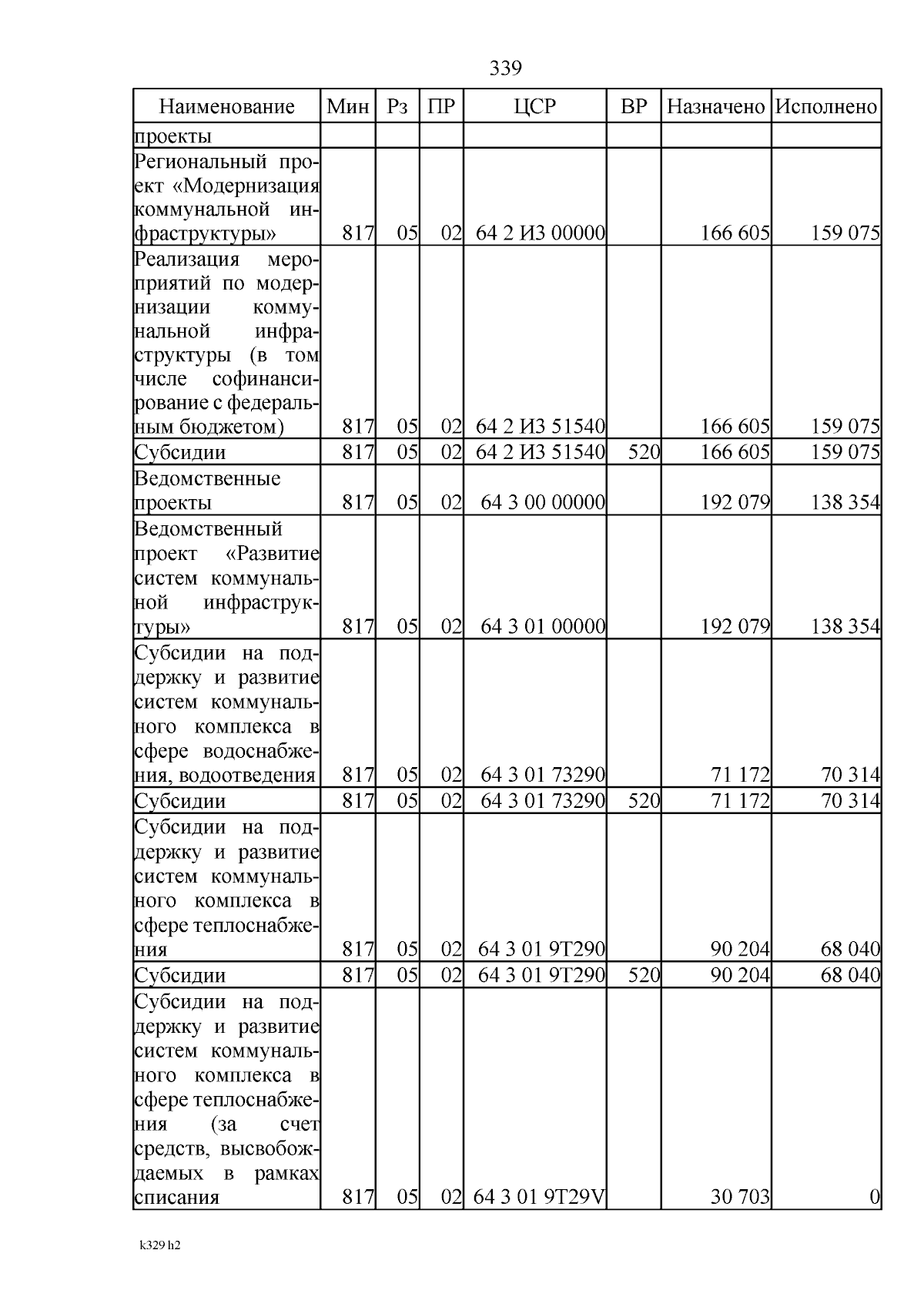 339

| Наименование | Мин | Рз | ПР | ЦСР | ВР | Назначено | Исполнено |
|---|---|---|---|---|---|---|---|
| проекты | | | | | | | |
| Региональный проект «Модернизация коммунальной инфраструктуры» | 817 | 05 | 02 | 64 2 И3 00000 | | 166 605 | 159 075 |
| Реализация мероприятий по модернизации коммунальной инфраструктуры (в том числе софинансирование с федеральным бюджетом) | 817 | 05 | 02 | 64 2 И3 51540 | | 166 605 | 159 075 |
| Субсидии | 817 | 05 | 02 | 64 2 И3 51540 | 520 | 166 605 | 159 075 |
| Ведомственные проекты | 817 | 05 | 02 | 64 3 00 00000 | | 192 079 | 138 354 |
| Ведомственный проект «Развитие систем коммунальной инфраструктуры» | 817 | 05 | 02 | 64 3 01 00000 | | 192 079 | 138 354 |
| Субсидии на поддержку и развитие систем коммунального комплекса в сфере водоснабжения, водоотведения | 817 | 05 | 02 | 64 3 01 73290 | | 71 172 | 70 314 |
| Субсидии | 817 | 05 | 02 | 64 3 01 73290 | 520 | 71 172 | 70 314 |
| Субсидии на поддержку и развитие систем коммунального комплекса в сфере теплоснабжения | 817 | 05 | 02 | 64 3 01 9Т290 | | 90 204 | 68 040 |
| Субсидии | 817 | 05 | 02 | 64 3 01 9Т290 | 520 | 90 204 | 68 040 |
| Субсидии на поддержку и развитие систем коммунального комплекса в сфере теплоснабжения (за счет средств, высвобождаемых в рамках списания | 817 | 05 | 02 | 64 3 01 9Т29V | | 30 703 | 0 |

k329 h2